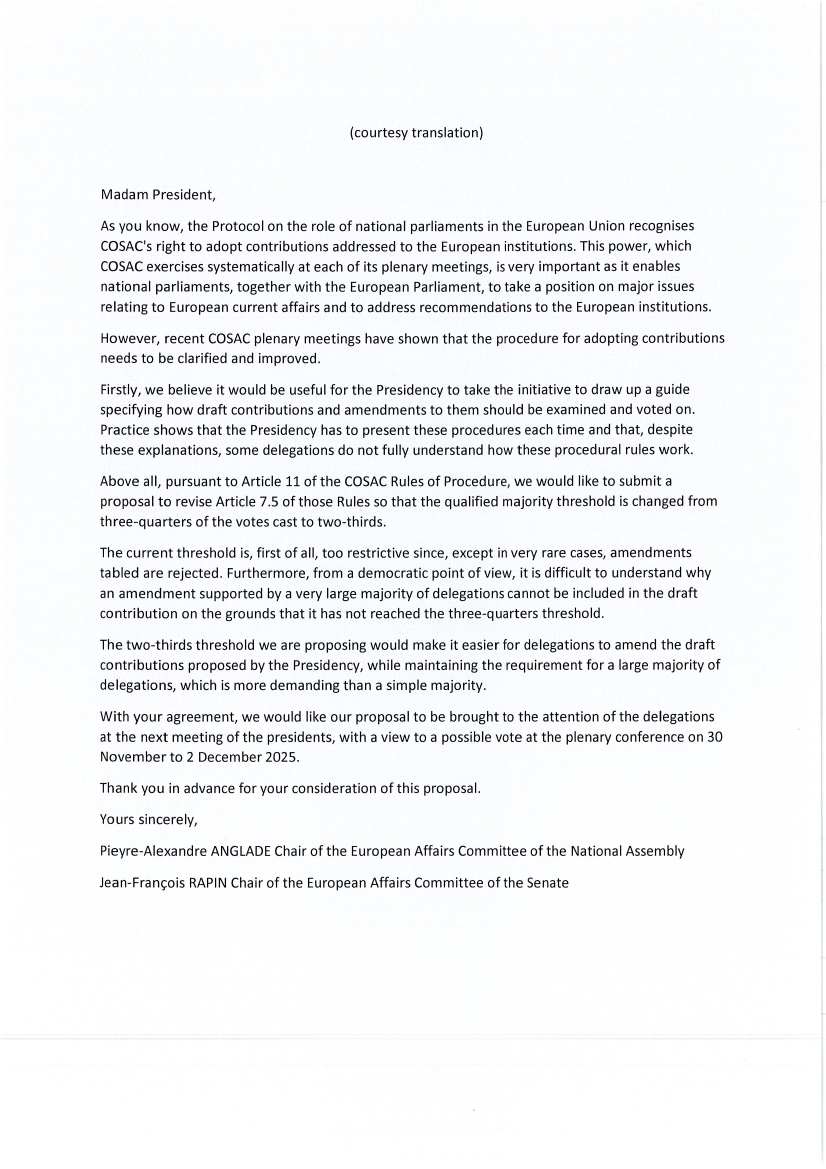 (courtesy translation)

Madam President,

As you know, the Protocol on the role of national parliaments in the European Union recognises COSAC's right to adopt contributions addressed to the European institutions. This power, which COSAC exercises systematically at each of its plenary meetings, is very important as it enables national parliaments, together with the European Parliament, to take a position on major issues relating to European current affairs and to address recommendations to the European institutions.

However, recent COSAC plenary meetings have shown that the procedure for adopting contributions needs to be clarified and improved.

Firstly, we believe it would be useful for the Presidency to take the initiative to draw up a guide specifying how draft contributions and amendments to them should be examined and voted on. Practice shows that the Presidency has to present these procedures each time and that, despite these explanations, some delegations do not fully understand how these procedural rules work.

Above all, pursuant to Article 11 of the COSAC Rules of Procedure, we would like to submit a proposal to revise Article 7.5 of those Rules so that the qualified majority threshold is changed from three-quarters of the votes cast to two-thirds.

The current threshold is, first of all, too restrictive since, except in very rare cases, amendments tabled are rejected. Furthermore, from a democratic point of view, it is difficult to understand why an amendment supported by a very large majority of delegations cannot be included in the draft contribution on the grounds that it has not reached the three-quarters threshold.

The two-thirds threshold we are proposing would make it easier for delegations to amend the draft contributions proposed by the Presidency, while maintaining the requirement for a large majority of delegations, which is more demanding than a simple majority.

With your agreement, we would like our proposal to be brought to the attention of the delegations at the next meeting of the presidents, with a view to a possible vote at the plenary conference on 30 November to 2 December 2025.

Thank you in advance for your consideration of this proposal.

Yours sincerely,

Pieyre-Alexandre ANGLADE Chair of the European Affairs Committee of the National Assembly

Jean-François RAPIN Chair of the European Affairs Committee of the Senate